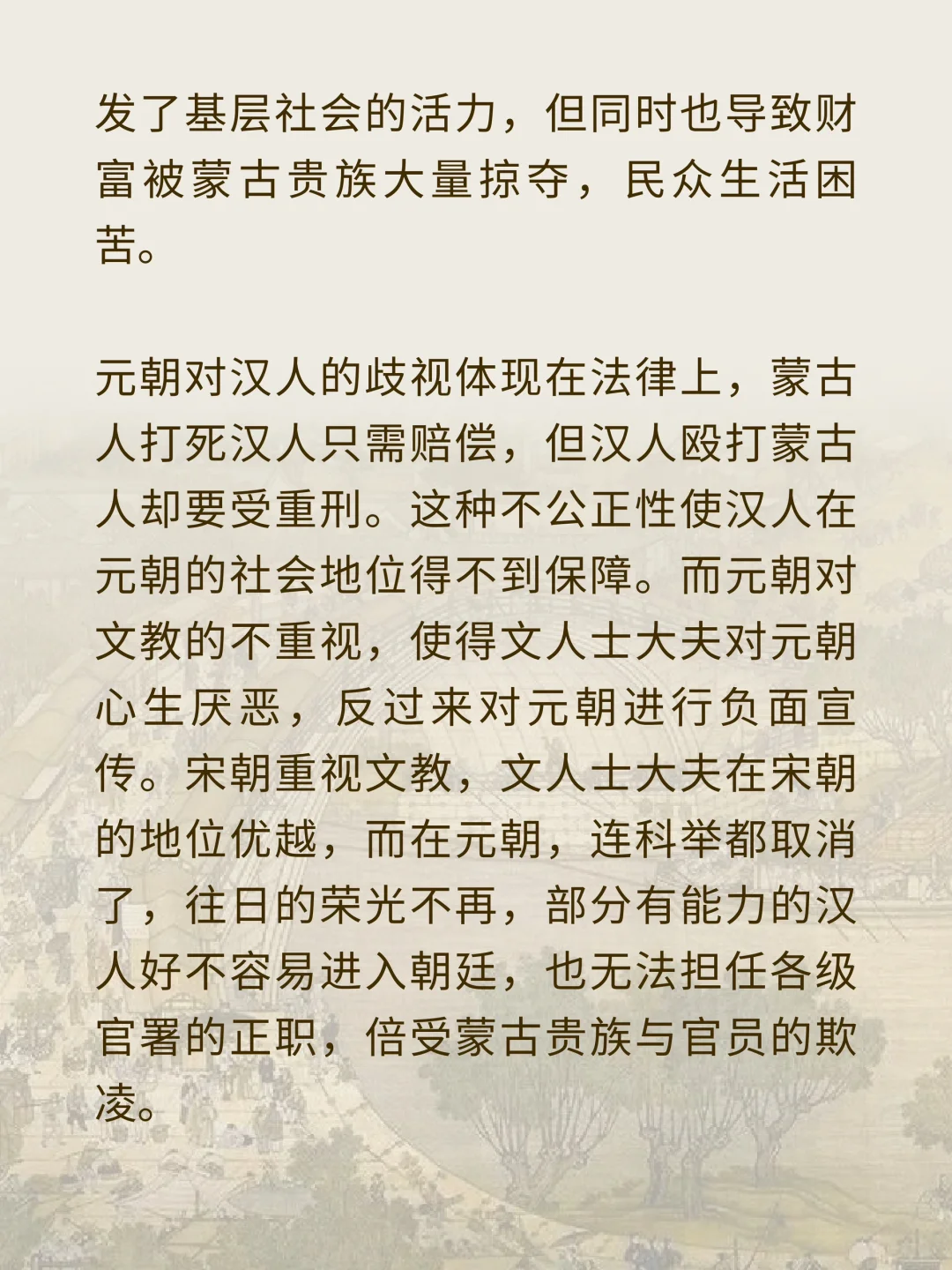 发了基层社会的活力，但同时也导致财富被蒙古贵族大量掠夺，民众生活困苦。

元朝对汉人的歧视体现在法律上，蒙古人打死汉人只需赔偿，但汉人殴打蒙古人却要受重刑。这种不公正性使汉人在元朝的社会地位得不到保障。而元朝对文教的不重视，使得文人士大夫对元朝心生厌恶，反过来对元朝进行负面宣传。宋朝重视文教，文人士大夫在宋朝的地位优越，而在元朝，连科举都取消了，往日的荣光不再，部分有能力的汉人好不容易进入朝廷，也无法担任各级官署的正职，倍受蒙古贵族与官员的欺凌。